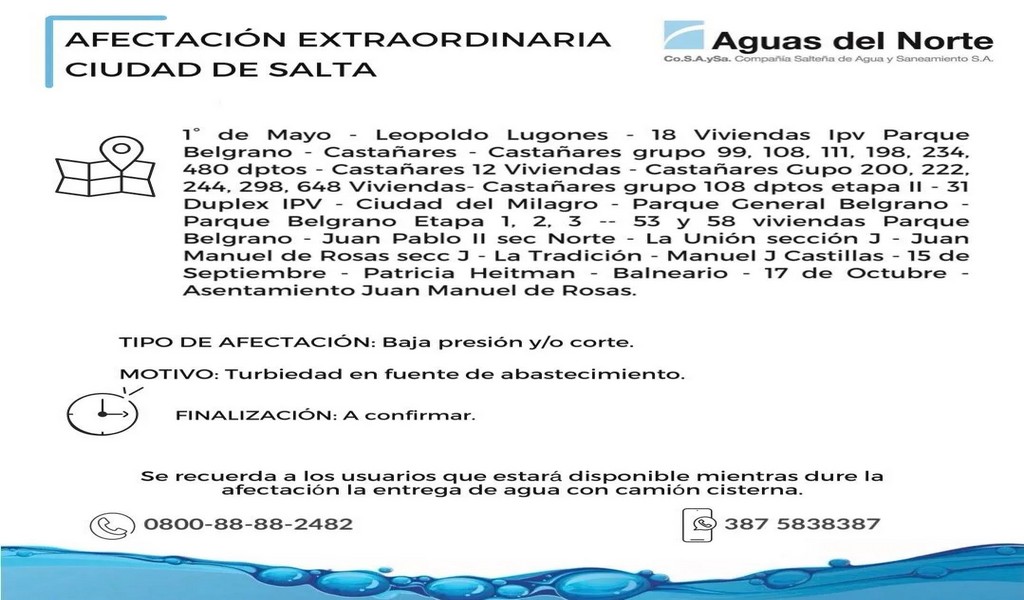 AFECTACIÓN EXTRAORDINARIA
CIUDAD DE SALTA

Aguas del Norte
Co.S.A.ySa. Compañía Salteña de Agua y Saneamiento S.A.

1° de Mayo - Leopoldo Lugones - 18 Viviendas Ipv Parque Belgrano - Castañares - Castañares grupo 99, 108, 111, 198, 234, 480 dptos - Castañares 12 Viviendas - Castañares Gupo 200, 222, 244, 298, 648 Viviendas- Castañares grupo 108 dptos etapa II - 31 Duplex IPV - Ciudad del Milagro - Parque General Belgrano - Parque Belgrano Etapa 1, 2, 3 -- 53 y 58 viviendas Parque Belgrano - Juan Pablo II sec Norte - La Unión sección J - Juan Manuel de Rosas secc J - La Tradición - Manuel J Castillas - 15 de Septiembre - Patricia Heitman - Balneario - 17 de Octubre - Asentamiento Juan Manuel de Rosas.

TIPO DE AFECTACIÓN: Baja presión y/o corte.

MOTIVO: Turbiedad en fuente de abastecimiento.

FINALIZACIÓN: A confirmar.

Se recuerda a los usuarios que estará disponible mientras dure la afectación la entrega de agua con camión cisterna.

0800-88-88-2482

387 5838387